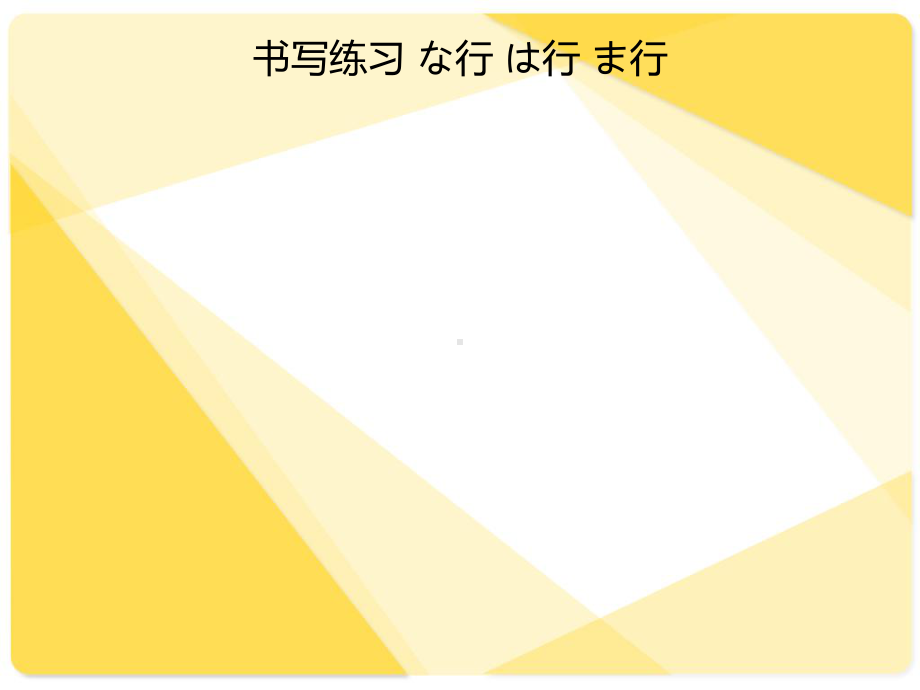 书写练习 な行 は行 ま行